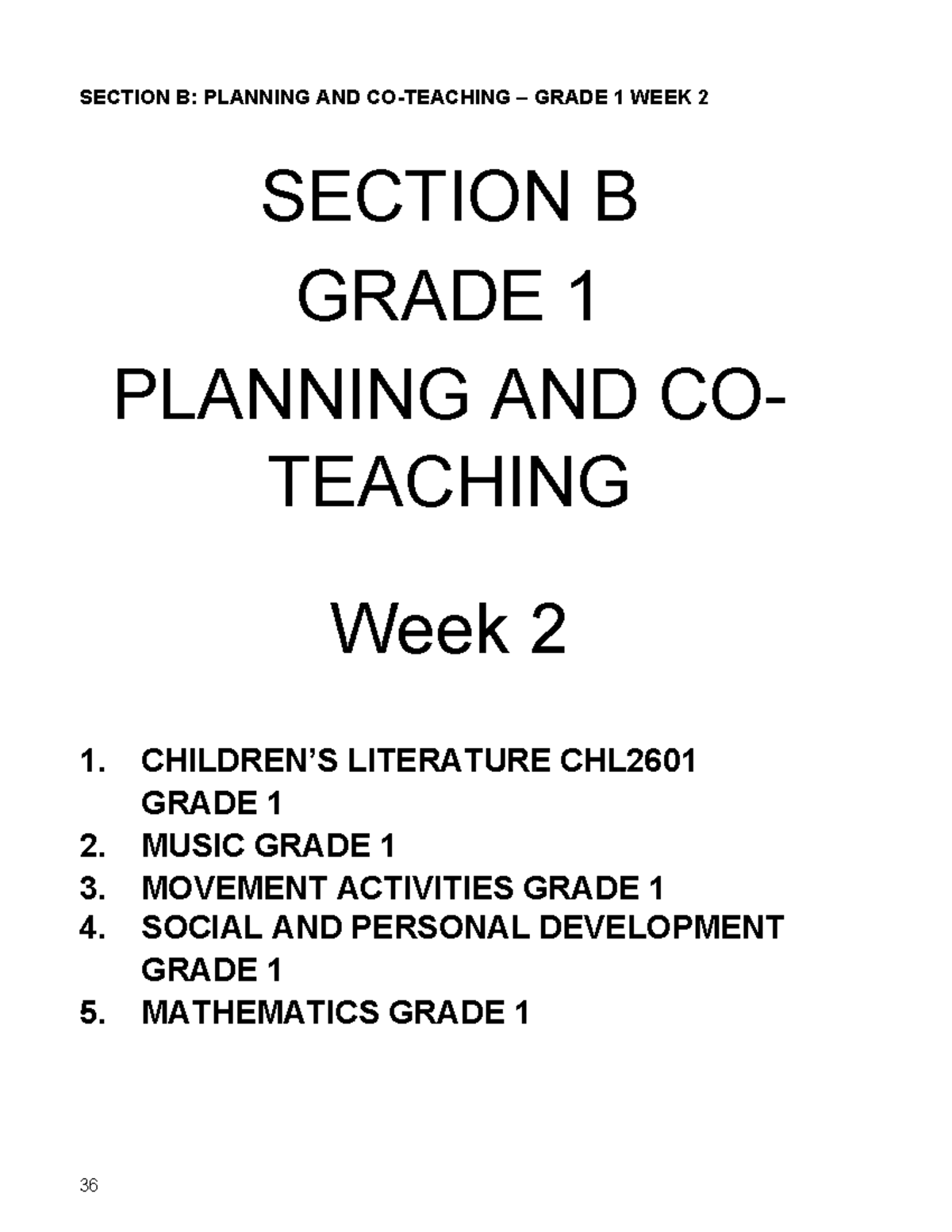 SECTION B: PLANNING AND CO-TEACHING – GRADE 1 WEEK 2

SECTION B
GRADE 1
PLANNING AND CO-TEACHING

Week 2

1. CHILDREN'S LITERATURE CHL2601 GRADE 1
2. MUSIC GRADE 1
3. MOVEMENT ACTIVITIES GRADE 1
4. SOCIAL AND PERSONAL DEVELOPMENT GRADE 1
5. MATHEMATICS GRADE 1

36